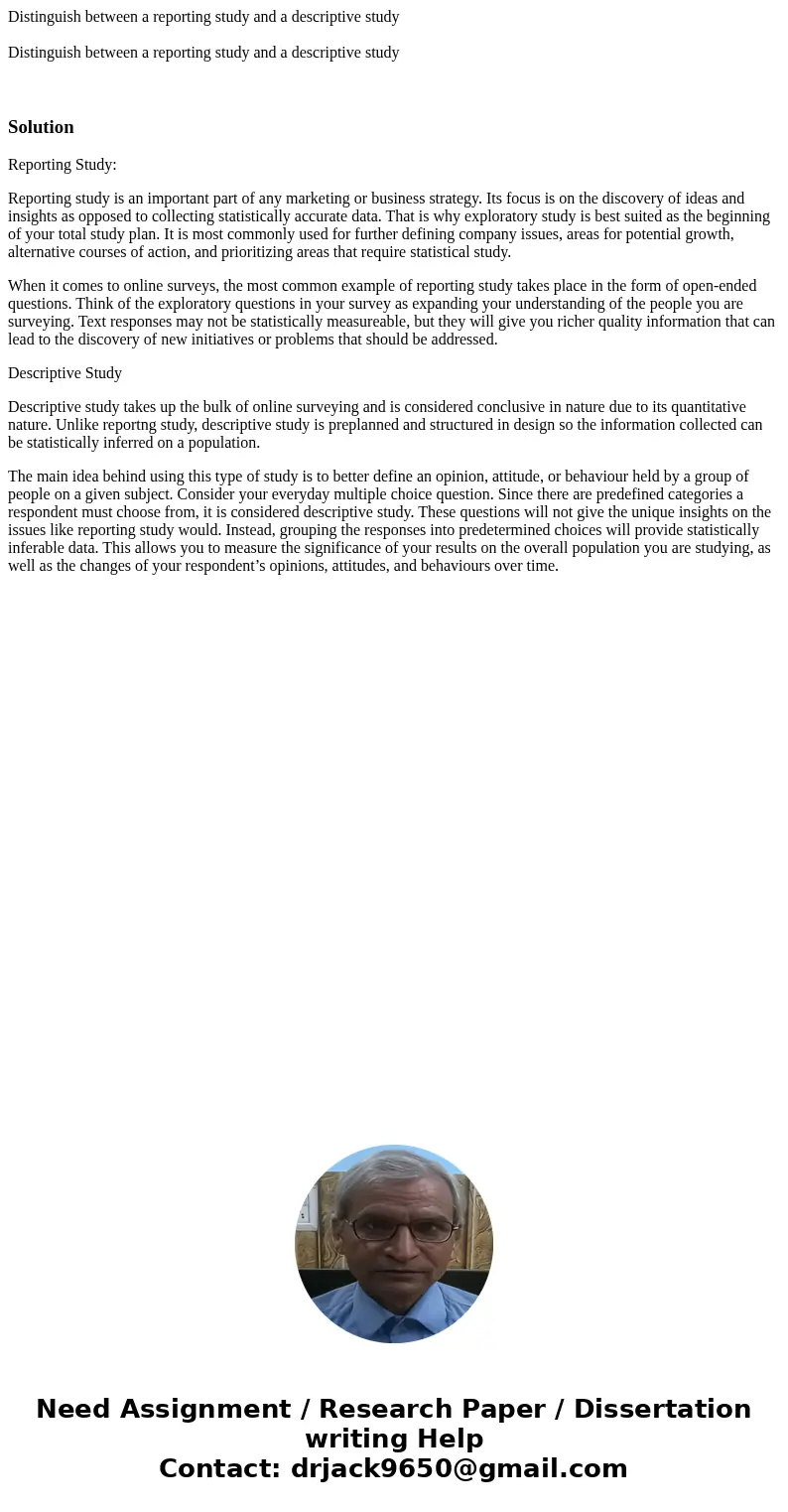 Distinguish between a reporting study and a descriptive study

Distinguish between a reporting study and a descriptive study

Solution

Reporting Study:

Reporting study is an important part of any marketing or business strategy. Its focus is on the discovery of ideas and insights as opposed to collecting statistically accurate data. That is why exploratory study is best suited as the beginning of your total study plan. It is most commonly used for further defining company issues, areas for potential growth, alternative courses of action, and prioritizing areas that require statistical study.

When it comes to online surveys, the most common example of reporting study takes place in the form of open-ended questions. Think of the exploratory questions in your survey as expanding your understanding of the people you are surveying. Text responses may not be statistically measureable, but they will give you richer quality information that can lead to the discovery of new initiatives or problems that should be addressed.

Descriptive Study

Descriptive study takes up the bulk of online surveying and is considered conclusive in nature due to its quantitative nature. Unlike reportng study, descriptive study is preplanned and structured in design so the information collected can be statistically inferred on a population.

The main idea behind using this type of study is to better define an opinion, attitude, or behaviour held by a group of people on a given subject. Consider your everyday multiple choice question. Since there are predefined categories a respondent must choose from, it is considered descriptive study. These questions will not give the unique insights on the issues like reporting study would. Instead, grouping the responses into predetermined choices will provide statistically inferable data. This allows you to measure the significance of your results on the overall population you are studying, as well as the changes of your respondent’s opinions, attitudes, and behaviours over time.

Need Assignment / Research Paper / Dissertation writing Help
Contact: drjack9650@gmail.com